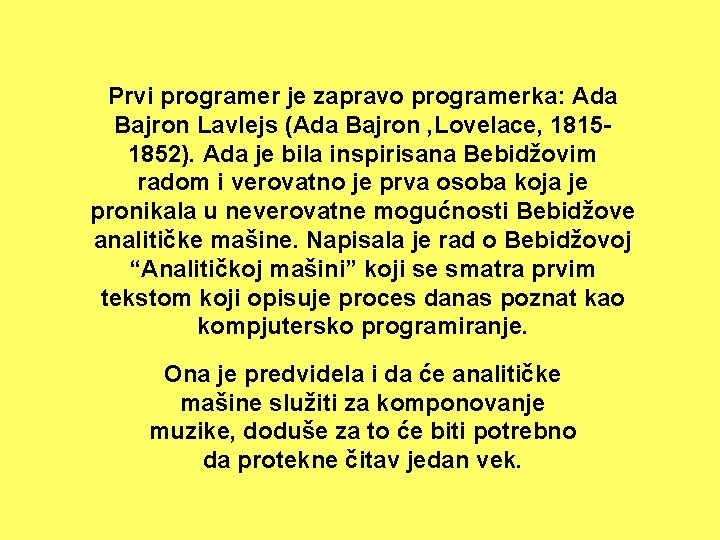 Prvi programer je zapravo programerka: Ada Bajron Lavlejs (Ada Bajron ,Lovelace, 1815-1852). Ada je bila inspirisana Bebidžovim radom i verovatno je prva osoba koja je pronikala u neverovatne mogućnosti Bebidžove analitičke mašine. Napisala je rad o Bebidžovoj “Analitičkoj mašini” koji se smatra prvim tekstom koji opisuje proces danas poznat kao kompjutersko programiranje.

Ona je predvidela i da će analitičke mašine služiti za komponovanje muzike, doduše za to će biti potrebno da protekne čitav jedan vek.